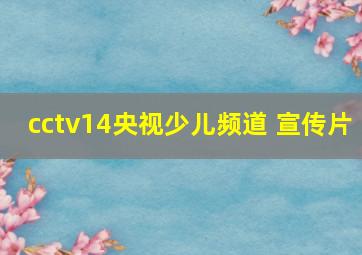 cctv14央视少儿频道 宣传片